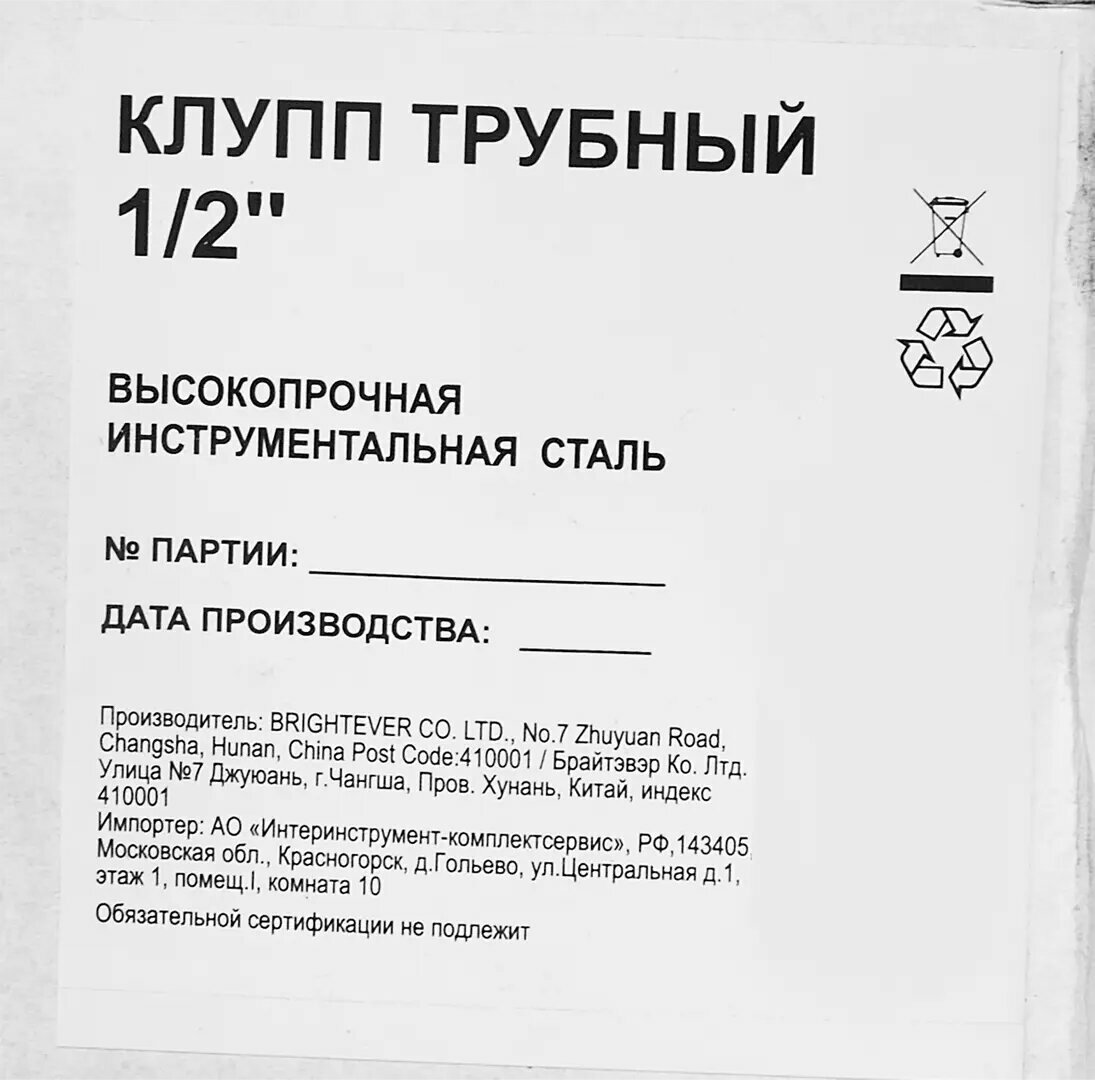 КЛУПП ТРУБНЫЙ 1/2"

ВЫСОКОПРОЧНАЯ ИНСТРУМЕНТАЛЬНАЯ СТАЛЬ

№ ПАРТИИ: ____

ДАТА ПРОИЗВОДСТВА: ____

Производитель: BRIGHTEVER CO. LTD., No.7 Zhuyuan Road, Changsha, Hunan, China Post Code:410001 / Брайтэвэр Ко. Лтд. Улица №7 Джуюань, г.Чангша, Пров. Хунань, Китай, индекс 410001

Импортер: АО «Интеринструмент-комплектсервис», РФ,143405, Московская обл., Красногорск, д.Гольево, ул.Центральная д.1, этаж 1, помещ.I, комната 10

Обязательной сертификации не подлежит